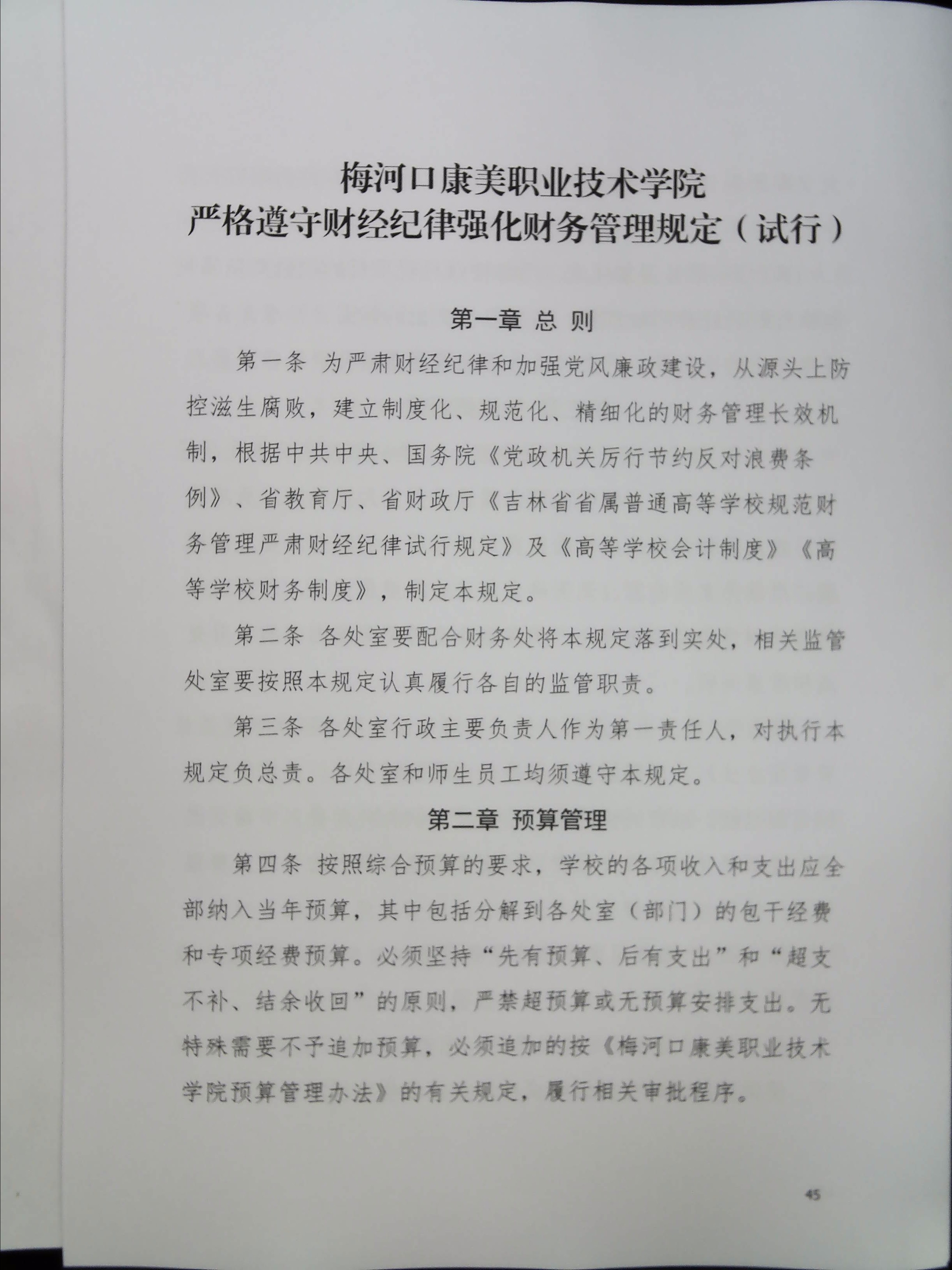 梅河口康美职业技术学院
严格遵守财经纪律强化财务管理规定（试行）

第一章 总 则

第一条 为严肃财经纪律和加强党风廉政建设，从源头上防控滋生腐败，建立制度化、规范化、精细化的财务管理长效机制，根据中共中央、国务院《党政机关厉行节约反对浪费条例》、省教育厅、省财政厅《吉林省省属普通高等学校规范财务管理严肃财经纪律试行规定》及《高等学校会计制度》《高等学校财务制度》，制定本规定。

第二条 各处室要配合财务处将本规定落到实处，相关监管处室要按照本规定认真履行各自的监管职责。

第三条 各处室行政主要负责人作为第一责任人，对执行本规定负总责。各处室和师生员工均须遵守本规定。

第二章 预算管理

第四条 按照综合预算的要求，学校的各项收入和支出应全部纳入当年预算，其中包括分解到各处室（部门）的包干经费和专项经费预算。必须坚持“先有预算、后有支出”和“超支不补、结余收回”的原则，严禁超预算或无预算安排支出。无特殊需要不予追加预算，必须追加的按《梅河口康美职业技术学院预算管理办法》的有关规定，履行相关审批程序。

45